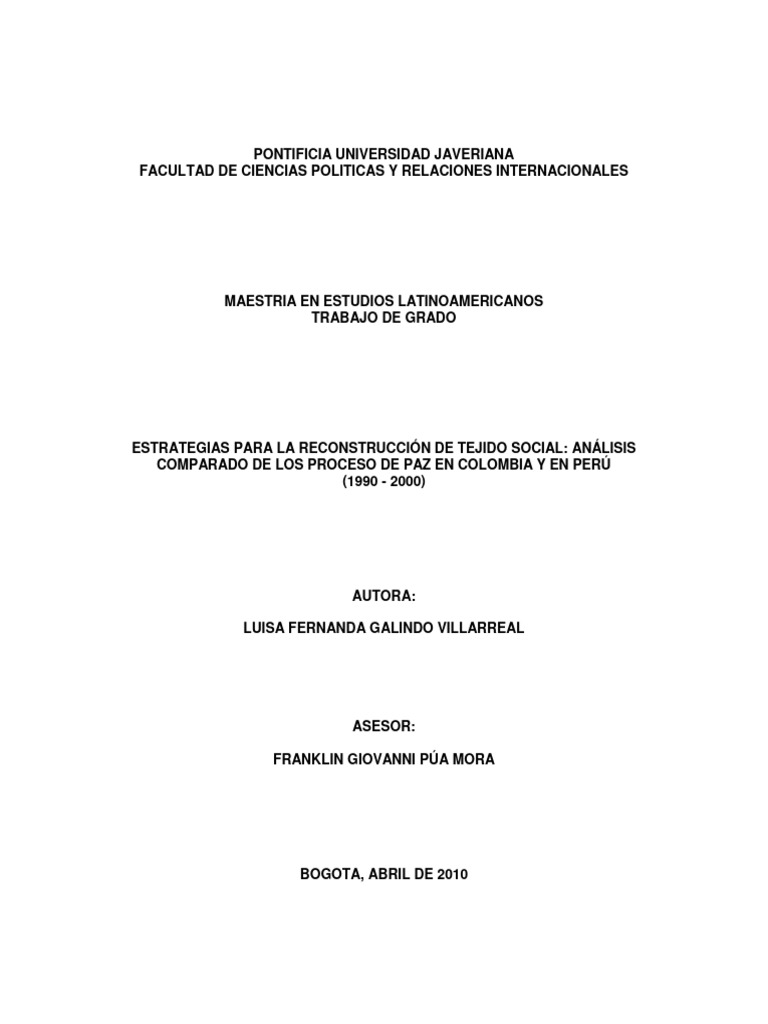 PONTIFICIA UNIVERSIDAD JAVERIANA
FACULTAD DE CIENCIAS POLITICAS Y RELACIONES INTERNACIONALES

MAESTRIA EN ESTUDIOS LATINOAMERICANOS
TRABAJO DE GRADO

ESTRATEGIAS PARA LA RECONSTRUCCIÓN DE TEJIDO SOCIAL: ANÁLISIS COMPARADO DE LOS PROCESO DE PAZ EN COLOMBIA Y EN PERÚ
(1990 - 2000)

AUTORA:

LUISA FERNANDA GALINDO VILLARREAL

ASESOR:

FRANKLIN GIOVANNI PÚA MORA

BOGOTA, ABRIL DE 2010